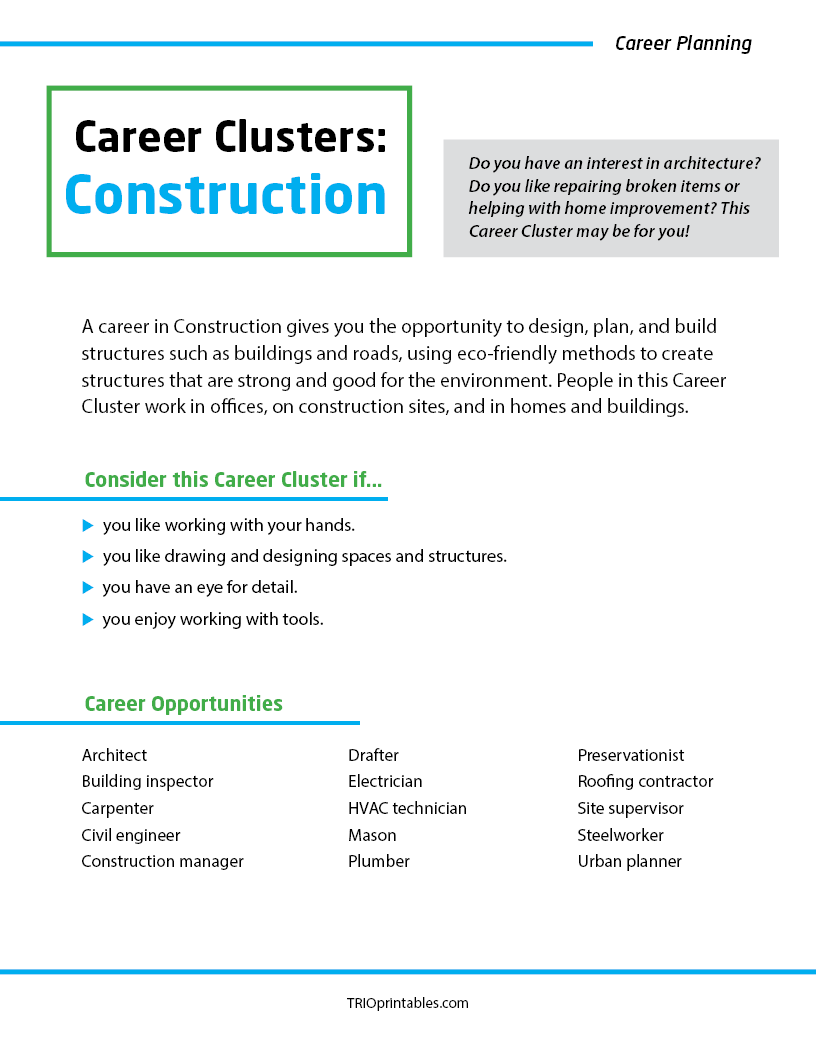 Career Planning

Career Clusters:
Construction

Do you have an interest in architecture? Do you like repairing broken items or helping with home improvement? This Career Cluster may be for you!

A career in Construction gives you the opportunity to design, plan, and build structures such as buildings and roads, using eco-friendly methods to create structures that are strong and good for the environment. People in this Career Cluster work in offices, on construction sites, and in homes and buildings.

Consider this Career Cluster if...

you like working with your hands.
you like drawing and designing spaces and structures.
you have an eye for detail.
you enjoy working with tools.

Career Opportunities

Architect
Building inspector
Carpenter
Civil engineer
Construction manager

Drafter
Electrician
HVAC technician
Mason
Plumber

Preservationist
Roofing contractor
Site supervisor
Steelworker
Urban planner

TRIOprintables.com